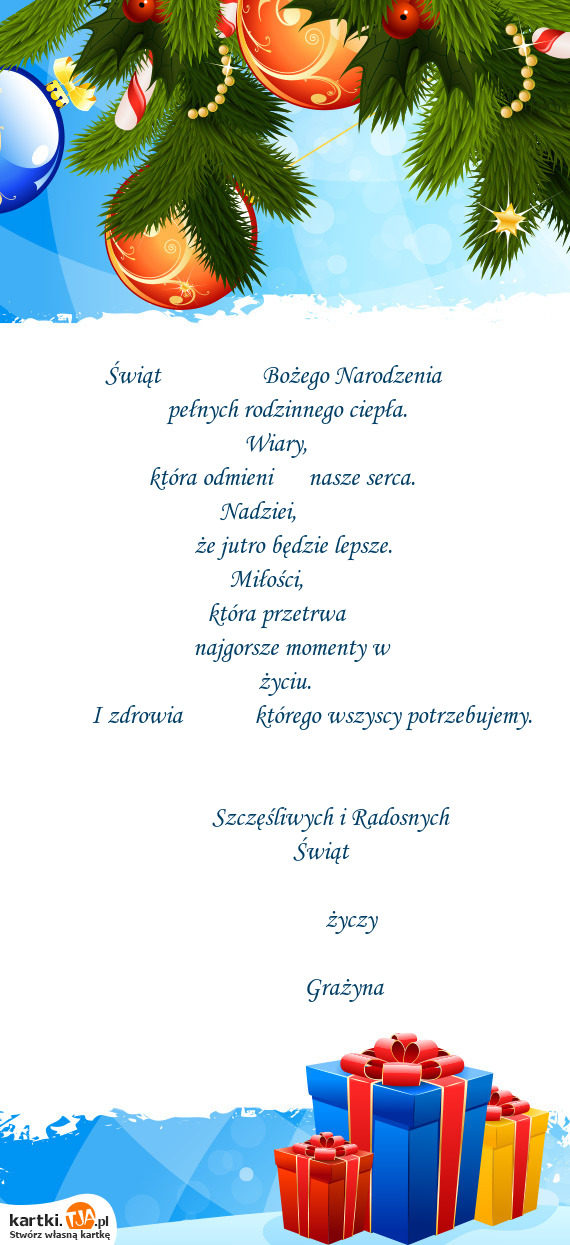 Świąt Bożego Narodzenia
pełnych rodzinnego ciepła.
Wiary,
która odmieni nasze serca.
Nadziei,
że jutro będzie lepsze.
Miłości,
która przetrwa
najgorsze momenty w
życiu.
I zdrowia którego wszyscy potrzebujemy.

Szczęśliwych i Radosnych
Świąt

życzy

Grażyna

kartki.TJA.pl
Stwórz własną kartkę